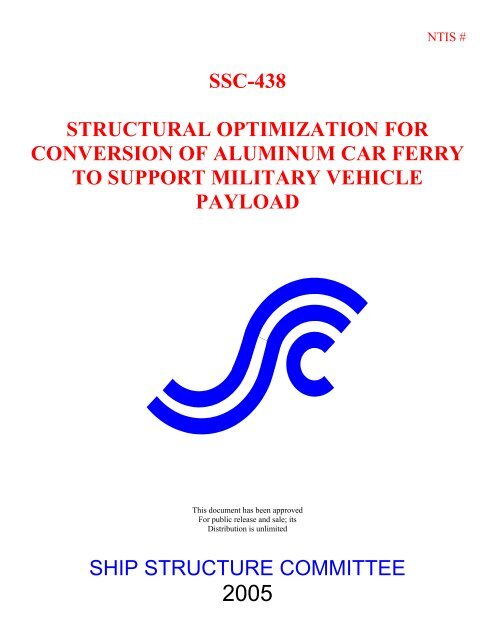 NTIS #

SSC-438

STRUCTURAL OPTIMIZATION FOR CONVERSION OF ALUMINUM CAR FERRY TO SUPPORT MILITARY VEHICLE PAYLOAD

This document has been approved
For public release and sale; its
Distribution is unlimited

SHIP STRUCTURE COMMITTEE
2005